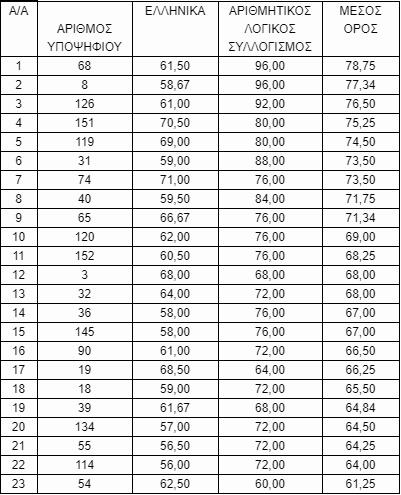 | Α/Α | ΑΡΙΘΜΟΣ ΥΠΟΨΗΦΙΟΥ | ΕΛΛΗΝΙΚΑ | ΑΡΙΘΜΗΤΙΚΟΣ ΛΟΓΙΚΟΣ ΣΥΛΛΟΓΙΣΜΟΣ | ΜΕΣΟΣ ΟΡΟΣ |
|---|---|---|---|---|
| 1 | 68 | 61,50 | 96,00 | 78,75 |
| 2 | 8 | 58,67 | 96,00 | 77,34 |
| 3 | 126 | 61,00 | 92,00 | 76,50 |
| 4 | 151 | 70,50 | 80,00 | 75,25 |
| 5 | 119 | 69,00 | 80,00 | 74,50 |
| 6 | 31 | 59,00 | 88,00 | 73,50 |
| 7 | 74 | 71,00 | 76,00 | 73,50 |
| 8 | 40 | 59,50 | 84,00 | 71,75 |
| 9 | 65 | 66,67 | 76,00 | 71,34 |
| 10 | 120 | 62,00 | 76,00 | 69,00 |
| 11 | 152 | 60,50 | 76,00 | 68,25 |
| 12 | 3 | 68,00 | 68,00 | 68,00 |
| 13 | 32 | 64,00 | 72,00 | 68,00 |
| 14 | 36 | 58,00 | 76,00 | 67,00 |
| 15 | 145 | 58,00 | 76,00 | 67,00 |
| 16 | 90 | 61,00 | 72,00 | 66,50 |
| 17 | 19 | 68,50 | 64,00 | 66,25 |
| 18 | 18 | 59,00 | 72,00 | 65,50 |
| 19 | 39 | 61,67 | 68,00 | 64,84 |
| 20 | 134 | 57,00 | 72,00 | 64,50 |
| 21 | 55 | 56,50 | 72,00 | 64,25 |
| 22 | 114 | 56,00 | 72,00 | 64,00 |
| 23 | 54 | 62,50 | 60,00 | 61,25 |